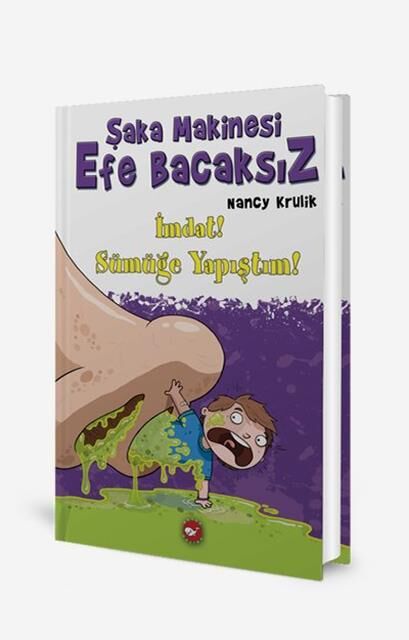 Şaka Makinesi
Efe Bacaksız

Nancy Krulik

İmdat!
Sümüğe Yapıştım!